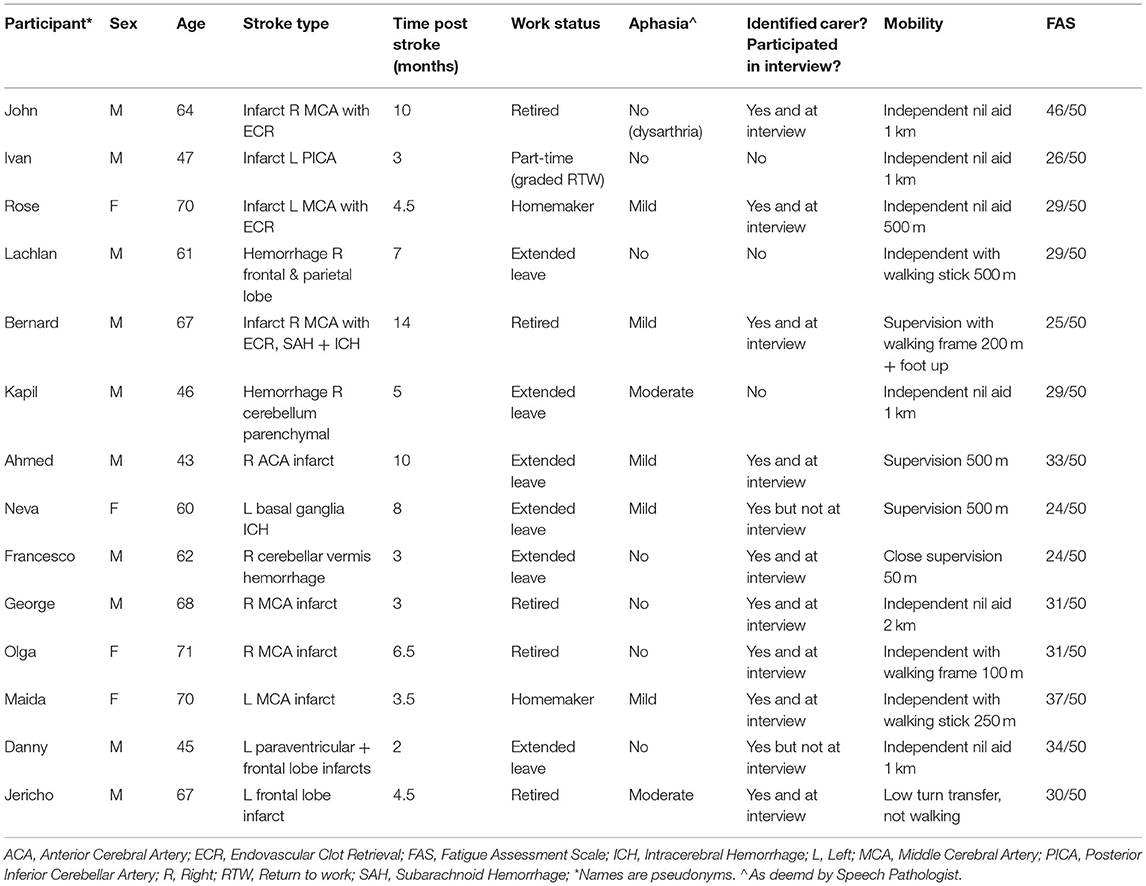 | Participant* | Sex | Age | Stroke type | Time post stroke (months) | Work status | Aphasia^ | Identified carer? Participated in interview? | Mobility | FAS |
|---|---|---|---|---|---|---|---|---|---|
| John | M | 64 | Infarct R MCA with ECR | 10 | Retired | No (dysarthria) | Yes and at interview | Independent nil aid 1 km | 46/50 |
| Ivan | M | 47 | Infarct L PICA | 3 | Part-time (graded RTW) | No | No | Independent nil aid 1 km | 26/50 |
| Rose | F | 70 | Infarct L MCA with ECR | 4.5 | Homemaker | Mild | Yes and at interview | Independent nil aid 500 m | 29/50 |
| Lachlan | M | 61 | Hemorrhage R frontal & parietal lobe | 7 | Extended leave | No | No | Independent with walking stick 500 m | 29/50 |
| Bernard | M | 67 | Infarct R MCA with ECR, SAH + ICH | 14 | Retired | Mild | Yes and at interview | Supervision with walking frame 200 m + foot up | 25/50 |
| Kapil | M | 46 | Hemorrhage R cerebellum parenchymal | 5 | Extended leave | Moderate | No | Independent nil aid 1 km | 29/50 |
| Ahmed | M | 43 | R ACA infarct | 10 | Extended leave | Mild | Yes and at interview | Supervision 500 m | 33/50 |
| Neva | F | 60 | L basal ganglia ICH | 8 | Extended leave | Mild | Yes but not at interview | Supervision 500 m | 24/50 |
| Francesco | M | 62 | R cerebellar vermis hemorrhage | 3 | Extended leave | No | Yes and at interview | Close supervision 50 m | 24/50 |
| George | M | 68 | R MCA infarct | 3 | Retired | No | Yes and at interview | Independent nil aid 2 km | 31/50 |
| Olga | F | 71 | R MCA infarct | 6.5 | Retired | No | Yes and at interview | Independent with walking frame 100 m | 31/50 |
| Maida | F | 70 | L MCA infarct | 3.5 | Homemaker | Mild | Yes and at interview | Independent with walking stick 250 m | 37/50 |
| Danny | M | 45 | L paraventricular + frontal lobe infarcts | 2 | Extended leave | No | Yes but not at interview | Independent nil aid 1 km | 34/50 |
| Jericho | M | 67 | L frontal lobe infarct | 4.5 | Retired | Moderate | Yes and at interview | Low turn transfer, not walking | 30/50 |

ACA, Anterior Cerebral Artery; ECR, Endovascular Clot Retrieval; FAS, Fatigue Assessment Scale; ICH, Intracerebral Hemorrhage; L, Left; MCA, Middle Cerebral Artery; PICA, Posterior Inferior Cerebellar Artery; R, Right; RTW, Return to work; SAH, Subarachnoid Hemorrhage; *Names are pseudonyms. ^As deemd by Speech Pathologist.